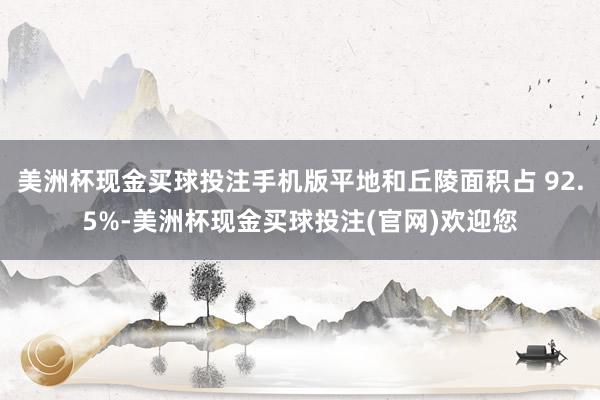 美洲杯现金买球投注手机版平地和丘陵面积占 92.5%-美洲杯现金买球投注(官网)欢迎您